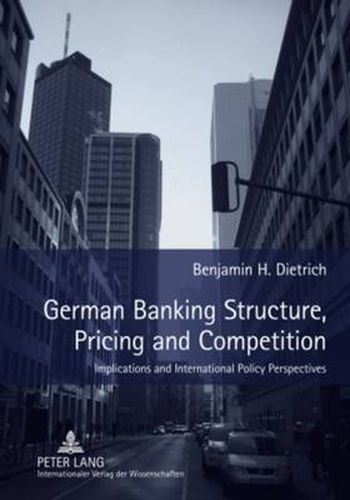 Benjamin H. Dietrich

German Banking Structure, Pricing and Competition

Implications and International Policy Perspectives

PETER LANG
Internationaler Verlag der Wissenschaften